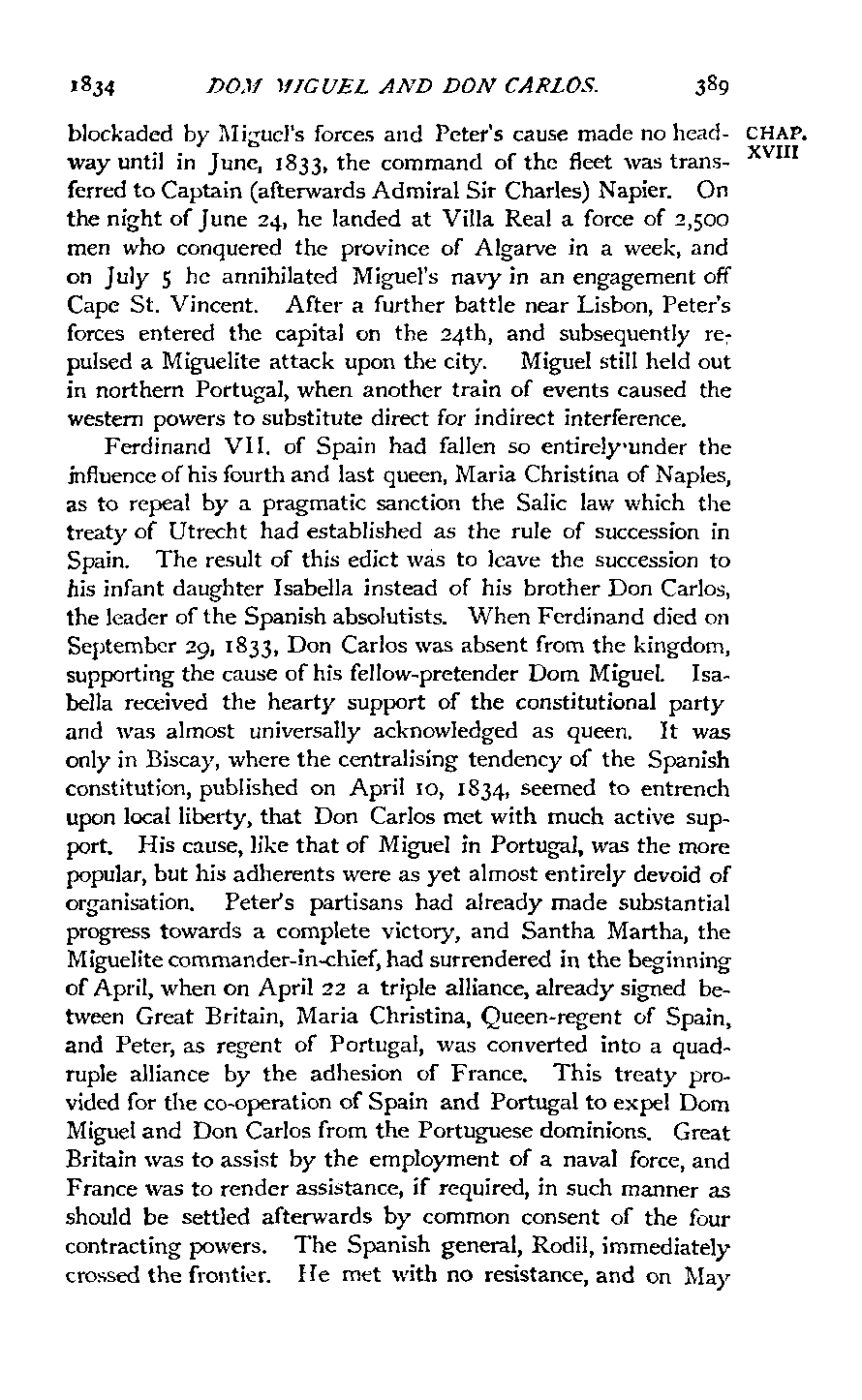 1834 DOM MIGUEL AND DON CARLOS. 389

CHAP. XVIII

blockaded by Miguel's forces and Peter's cause made no headway until in June, 1833, the command of the fleet was transferred to Captain (afterwards Admiral Sir Charles) Napier. On the night of June 24, he landed at Villa Real a force of 2,500 men who conquered the province of Algarve in a week, and on July 5 he annihilated Miguel's navy in an engagement off Cape St. Vincent. After a further battle near Lisbon, Peter's forces entered the capital on the 24th, and subsequently repulsed a Miguelite attack upon the city. Miguel still held out in northern Portugal, when another train of events caused the western powers to substitute direct for indirect interference.

Ferdinand VII. of Spain had fallen so entirely under the influence of his fourth and last queen, Maria Christina of Naples, as to repeal by a pragmatic sanction the Salic law which the treaty of Utrecht had established as the rule of succession in Spain. The result of this edict was to leave the succession to his infant daughter Isabella instead of his brother Don Carlos, the leader of the Spanish absolutists. When Ferdinand died on September 29, 1833, Don Carlos was absent from the kingdom, supporting the cause of his fellow-pretender Dom Miguel. Isabella received the hearty support of the constitutional party and was almost universally acknowledged as queen. It was only in Biscay, where the centralising tendency of the Spanish constitution, published on April 10, 1834, seemed to entrench upon local liberty, that Don Carlos met with much active support. His cause, like that of Miguel in Portugal, was the more popular, but his adherents were as yet almost entirely devoid of organisation. Peter's partisans had already made substantial progress towards a complete victory, and Santha Martha, the Miguelite commander-in-chief, had surrendered in the beginning of April, when on April 22 a triple alliance, already signed between Great Britain, Maria Christina, Queen-regent of Spain, and Peter, as regent of Portugal, was converted into a quadruple alliance by the adhesion of France. This treaty provided for the co-operation of Spain and Portugal to expel Dom Miguel and Don Carlos from the Portuguese dominions. Great Britain was to assist by the employment of a naval force, and France was to render assistance, if required, in such manner as should be settled afterwards by common consent of the four contracting powers. The Spanish general, Rodil, immediately crossed the frontier. He met with no resistance, and on May